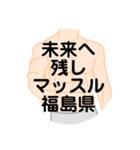 未来へ
残し
マッスル
福島県